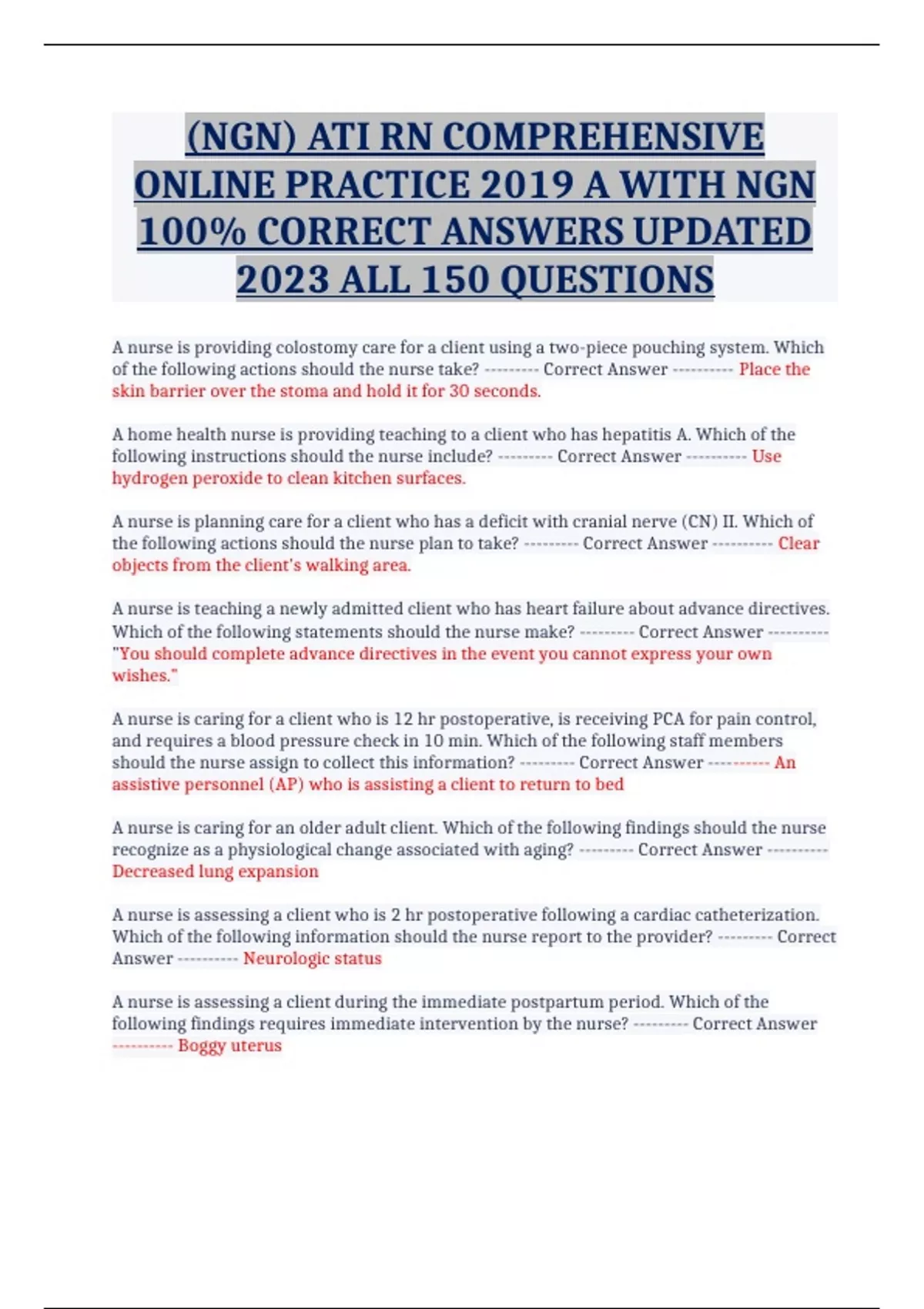 (NGN) ATI RN COMPREHENSIVE ONLINE PRACTICE 2019 A WITH NGN 100% CORRECT ANSWERS UPDATED 2023 ALL 150 QUESTIONS

A nurse is providing colostomy care for a client using a two-piece pouching system. Which of the following actions should the nurse take? --------- Correct Answer ---------- Place the skin barrier over the stoma and hold it for 30 seconds.

A home health nurse is providing teaching to a client who has hepatitis A. Which of the following instructions should the nurse include? --------- Correct Answer ---------- Use hydrogen peroxide to clean kitchen surfaces.

A nurse is planning care for a client who has a deficit with cranial nerve (CN) II. Which of the following actions should the nurse plan to take? --------- Correct Answer ---------- Clear objects from the client's walking area.

A nurse is teaching a newly admitted client who has heart failure about advance directives. Which of the following statements should the nurse make? --------- Correct Answer ---------- "You should complete advance directives in the event you cannot express your own wishes."

A nurse is caring for a client who is 12 hr postoperative, is receiving PCA for pain control, and requires a blood pressure check in 10 min. Which of the following staff members should the nurse assign to collect this information? --------- Correct Answer ---------- An assistive personnel (AP) who is assisting a client to return to bed

A nurse is caring for an older adult client. Which of the following findings should the nurse recognize as a physiological change associated with aging? --------- Correct Answer ---------- Decreased lung expansion

A nurse is assessing a client who is 2 hr postoperative following a cardiac catheterization. Which of the following information should the nurse report to the provider? --------- Correct Answer ---------- Neurologic status

A nurse is assessing a client during the immediate postpartum period. Which of the following findings requires immediate intervention by the nurse? --------- Correct Answer ---------- Boggy uterus